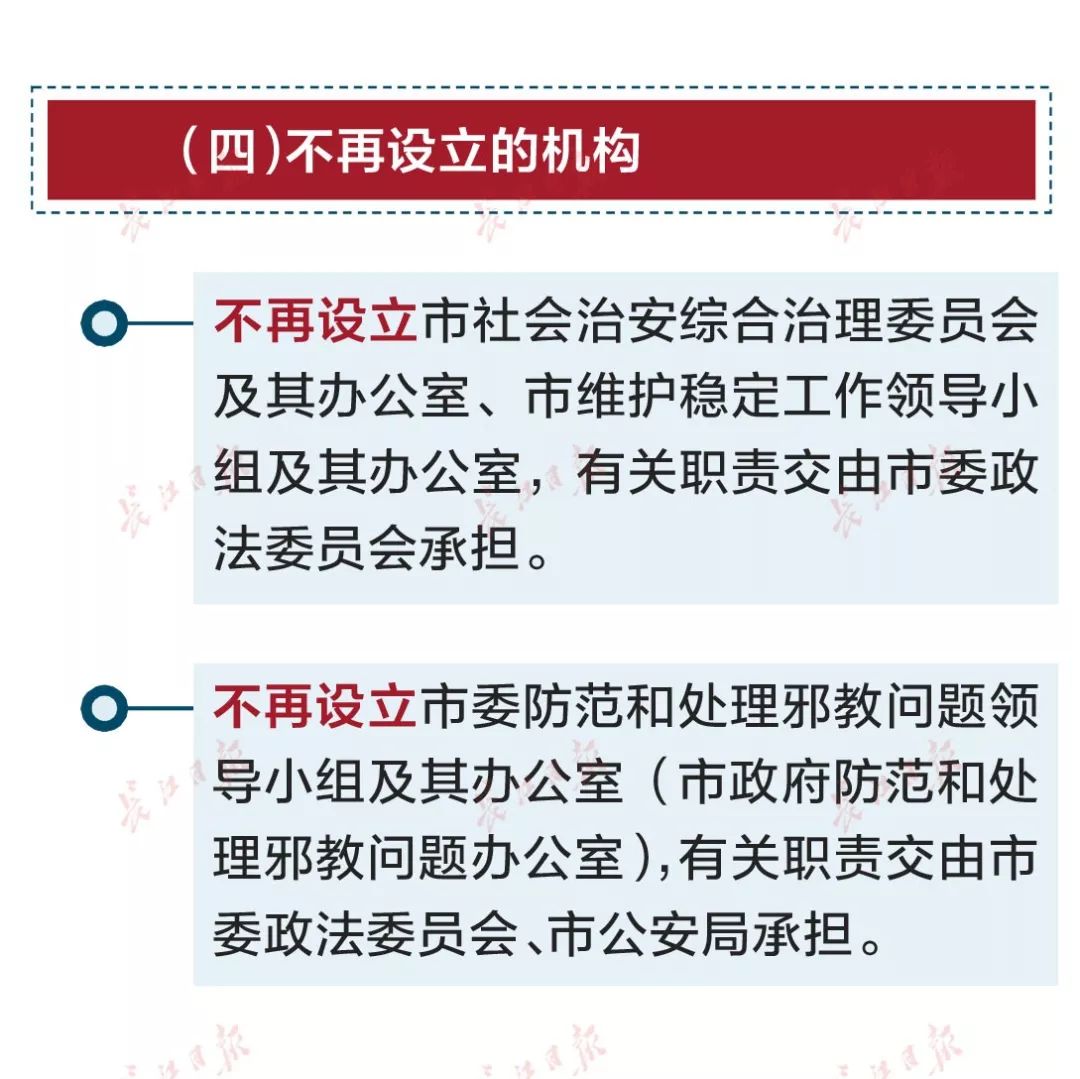 （四）不再设立的机构

不再设立市社会治安综合治理委员会及其办公室、市维护稳定工作领导小组及其办公室，有关职责交由市委政法委员会承担。

不再设立市委防范和处理邪教问题领导小组及其办公室（市政府防范和处理邪教问题办公室），有关职责交由市委政法委员会、市公安局承担。

长江日报